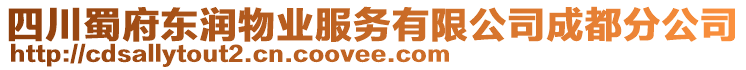 四川蜀府东润物业服务有限公司成都分公司
http://cdsallytout2.cn.coovee.com